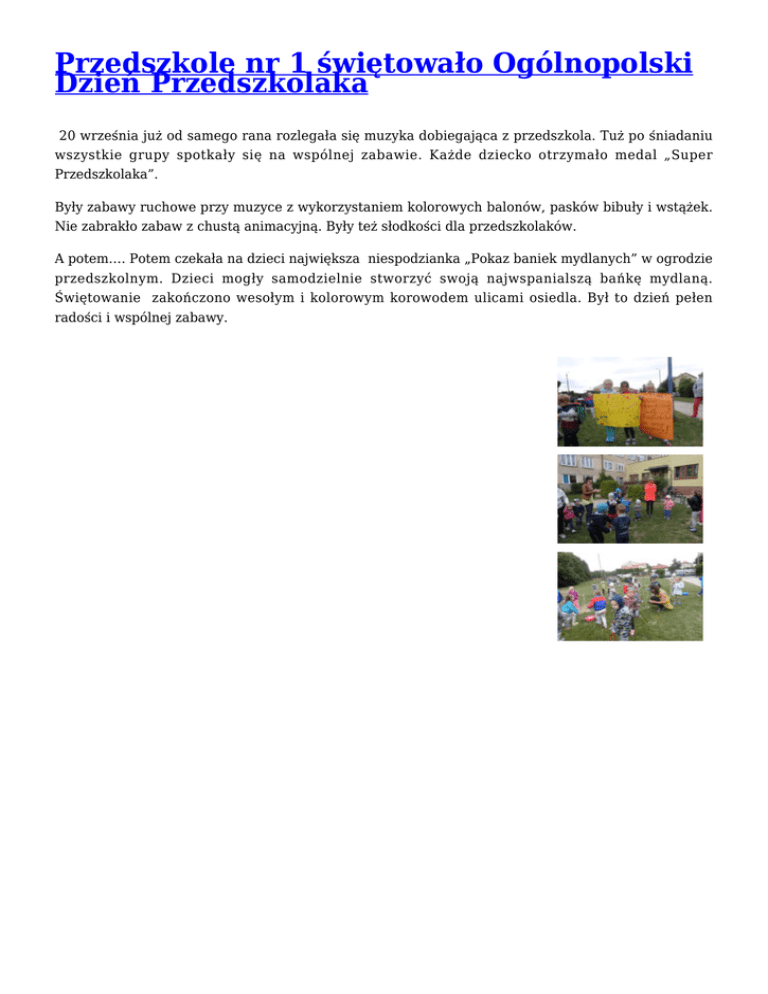 Przedszkole nr 1 świętowało Ogólnopolski Dzień Przedszkolaka

20 września już od samego rana rozlegała się muzyka dobiegająca z przedszkola. Tuż po śniadaniu wszystkie grupy spotkały się na wspólnej zabawie. Każde dziecko otrzymało medal „Super Przedszkolaka".

Były zabawy ruchowe przy muzyce z wykorzystaniem kolorowych balonów, pasków bibuły i wstążek. Nie zabrakło zabaw z chustą animacyjną. Były też słodkości dla przedszkolaków.

A potem…. Potem czekała na dzieci największa niespodzianka „Pokaz baniek mydlanych" w ogrodzie przedszkolnym. Dzieci mogły samodzielnie stworzyć swoją najwspanialszą bańkę mydlaną. Świętowanie zakończono wesołym i kolorowym korowodem ulicami osiedla. Był to dzień pełen radości i wspólnej zabawy.